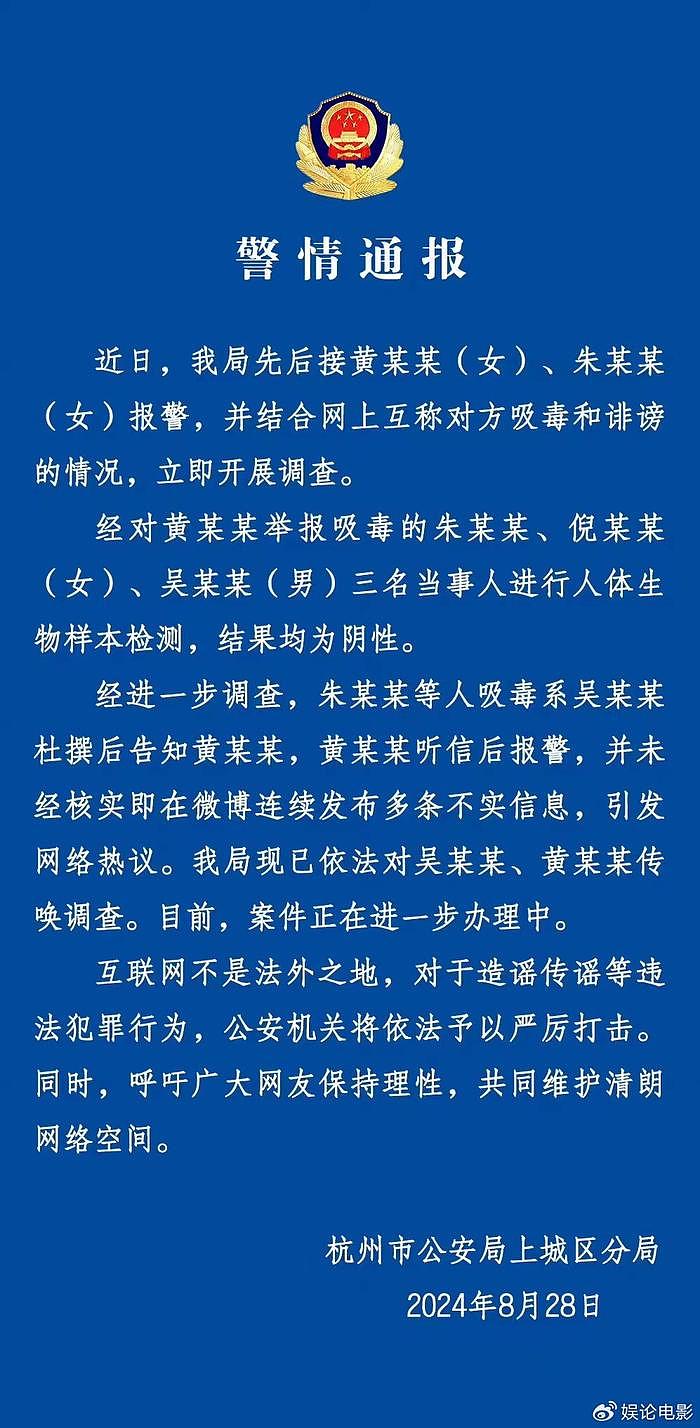 警情通报

近日，我局先后接黄某某（女）、朱某某（女）报警，并结合网上互称对方吸毒和诽谤的情况，立即开展调查。

经对黄某某举报吸毒的朱某某、倪某某（女）、吴某某（男）三名当事人进行人体生物样本检测，结果均为阴性。

经进一步调查，朱某某等人吸毒系吴某某杜撰后告知黄某某，黄某某听信后报警，并未经核实即在微博连续发布多条不实信息，引发网络热议。我局现已依法对吴某某、黄某某传唤调查。目前，案件正在进一步办理中。

互联网不是法外之地，对于造谣传谣等违法犯罪行为，公安机关将依法予以严厉打击。同时，呼吁广大网友保持理性，共同维护清朗网络空间。

杭州市公安局上城区分局
2024年8月28日

娱论电影